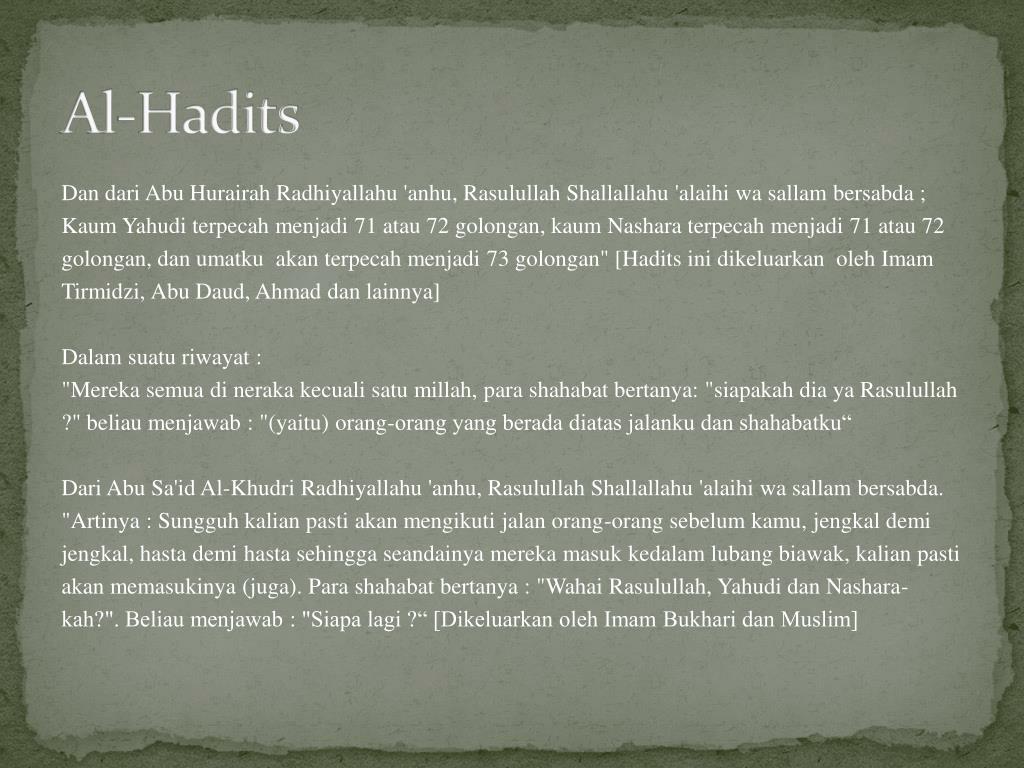 Al-Hadits

Dan dari Abu Hurairah Radhiyallahu 'anhu, Rasulullah Shallallahu 'alaihi wa sallam bersabda ; Kaum Yahudi terpecah menjadi 71 atau 72 golongan, kaum Nashara terpecah menjadi 71 atau 72 golongan, dan umatku akan terpecah menjadi 73 golongan" [Hadits ini dikeluarkan oleh Imam Tirmidzi, Abu Daud, Ahmad dan lainnya]

Dalam suatu riwayat :
"Mereka semua di neraka kecuali satu millah, para shahabat bertanya: "siapakah dia ya Rasulullah ?" beliau menjawab : "(yaitu) orang-orang yang berada diatas jalanku dan shahabatku“

Dari Abu Sa'id Al-Khudri Radhiyallahu 'anhu, Rasulullah Shallallahu 'alaihi wa sallam bersabda. "Artinya : Sungguh kalian pasti akan mengikuti jalan orang-orang sebelum kamu, jengkal demi jengkal, hasta demi hasta sehingga seandainya mereka masuk kedalam lubang biawak, kalian pasti akan memasukinya (juga). Para shahabat bertanya : "Wahai Rasulullah, Yahudi dan Nashara-kah?". Beliau menjawab : "Siapa lagi ?“ [Dikeluarkan oleh Imam Bukhari dan Muslim]